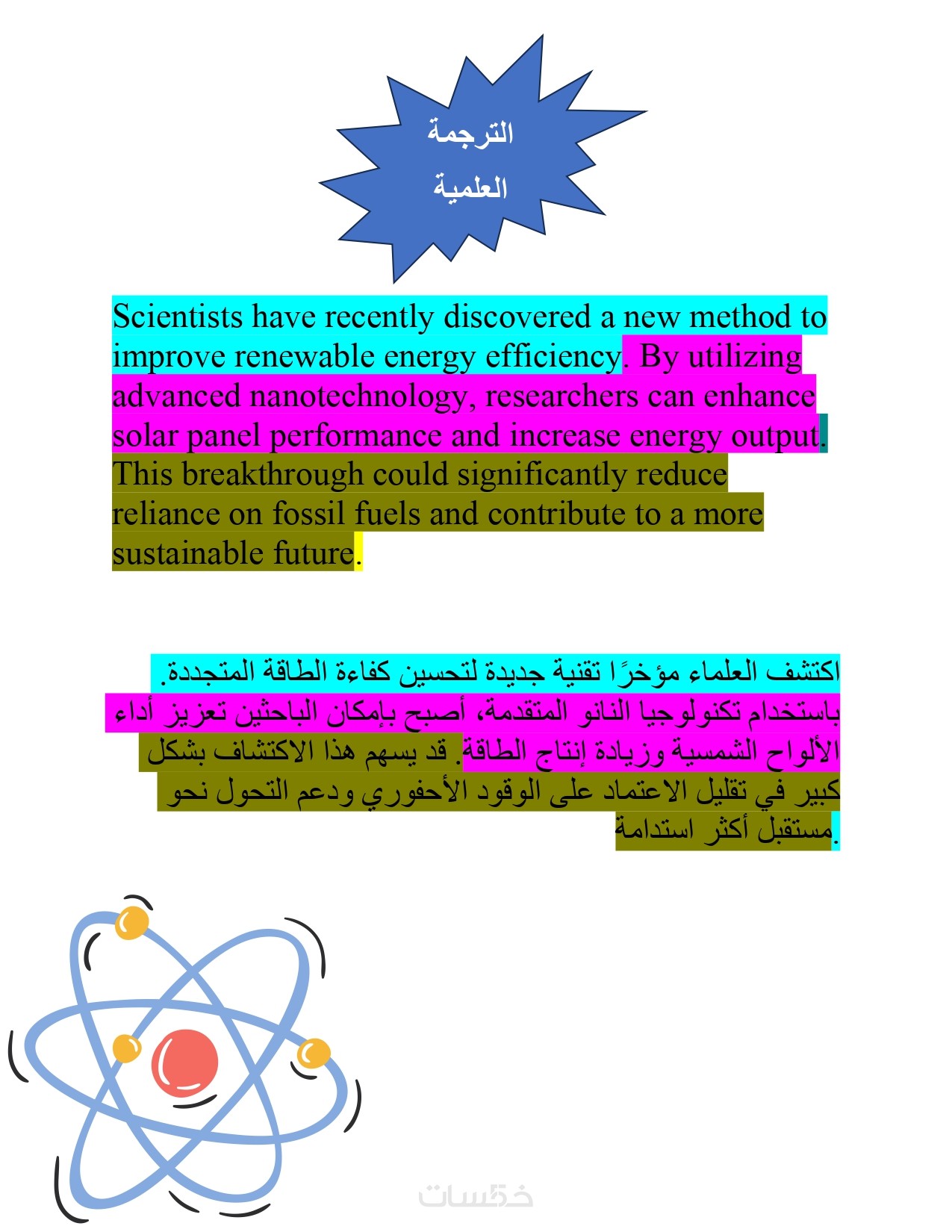 الترجمة العلمية

Scientists have recently discovered a new method to improve renewable energy efficiency. By utilizing advanced nanotechnology, researchers can enhance solar panel performance and increase energy output. This breakthrough could significantly reduce reliance on fossil fuels and contribute to a more sustainable future.

اكتشف العلماء مؤخرًا تقنية جديدة لتحسين كفاءة الطاقة المتجددة. باستخدام تكنولوجيا النانو المتقدمة، أصبح بإمكان الباحثين تعزيز أداء الألواح الشمسية وزيادة إنتاج الطاقة. قد يسهم هذا الاكتشاف بشكل كبير في تقليل الاعتماد على الوقود الأحفوري ودعم التحول نحو مستقبل أكثر استدامة.

خمسات